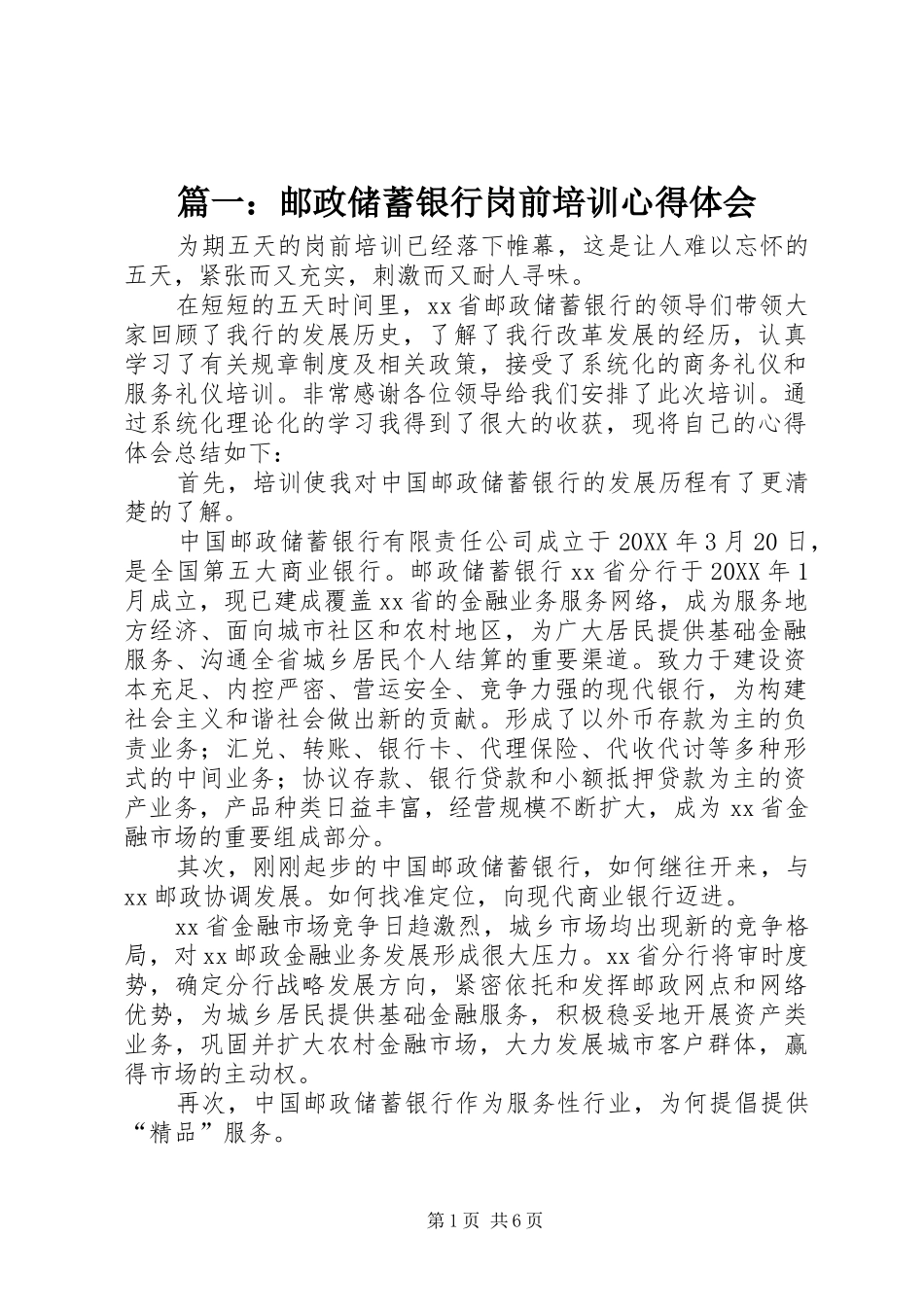 篇一：邮政储蓄银行岗前培训心得体会

为期五天的岗前培训已经落下帷幕，这是让人难以忘怀的五天，紧张而又充实，刺激而又耐人寻味。

在短短的五天时间里，xx省邮政储蓄银行的领导们带领大家回顾了我行的发展历史，了解了我行改革发展的经历，认真学习了有关规章制度及相关政策，接受了系统化的商务礼仪和服务礼仪培训。非常感谢各位领导给我们安排了此次培训。通过系统化理论化的学习我得到了很大的收获，现将自己的心得体会总结如下：

首先，培训使我对中国邮政储蓄银行的发展历程有了更清楚的了解。

中国邮政储蓄银行有限责任公司成立于20XX年3月20日，是全国第五大商业银行。邮政储蓄银行xx省分行于20XX年1月成立，现已建成覆盖xx省的金融业务服务网络，成为服务地方经济、面向城市社区和农村地区，为广大居民提供基础金融服务、沟通全省城乡居民个人结算的重要渠道。致力于建设资本充足、内控严密、营运安全、竞争力强的现代银行，为构建社会主义和谐社会做出新的贡献。形成了以外币存款为主的负责业务；汇兑、转账、银行卡、代理保险、代收代讨等多种形式的中间业务；协议存款、银行贷款和小额抵押贷款为主的资产业务，产品种类日益丰富，经营规模不断扩大，成为xx省金融市场的重要组成部分。

其次，刚刚起步的中国邮政储蓄银行，如何继往开来，与xx邮政协调发展。如何找准定位，向现代商业银行迈进。

xx省金融市场竞争日趋激烈，城乡市场均出现新的竞争格局，对xx邮政金融业务发展形成很大压力。xx省分行将审时度势，确定分行战略发展方向，紧密依托和发挥邮政网点和网络优势，为城乡居民提供基础金融服务，积极稳妥地开展资产类业务，巩固并扩大农村金融市场，大力发展城市客户群体，赢得市场的主动权。

再次，中国邮政储蓄银行作为服务性行业，为何提倡提供“精品”服务。

第1页 共6页